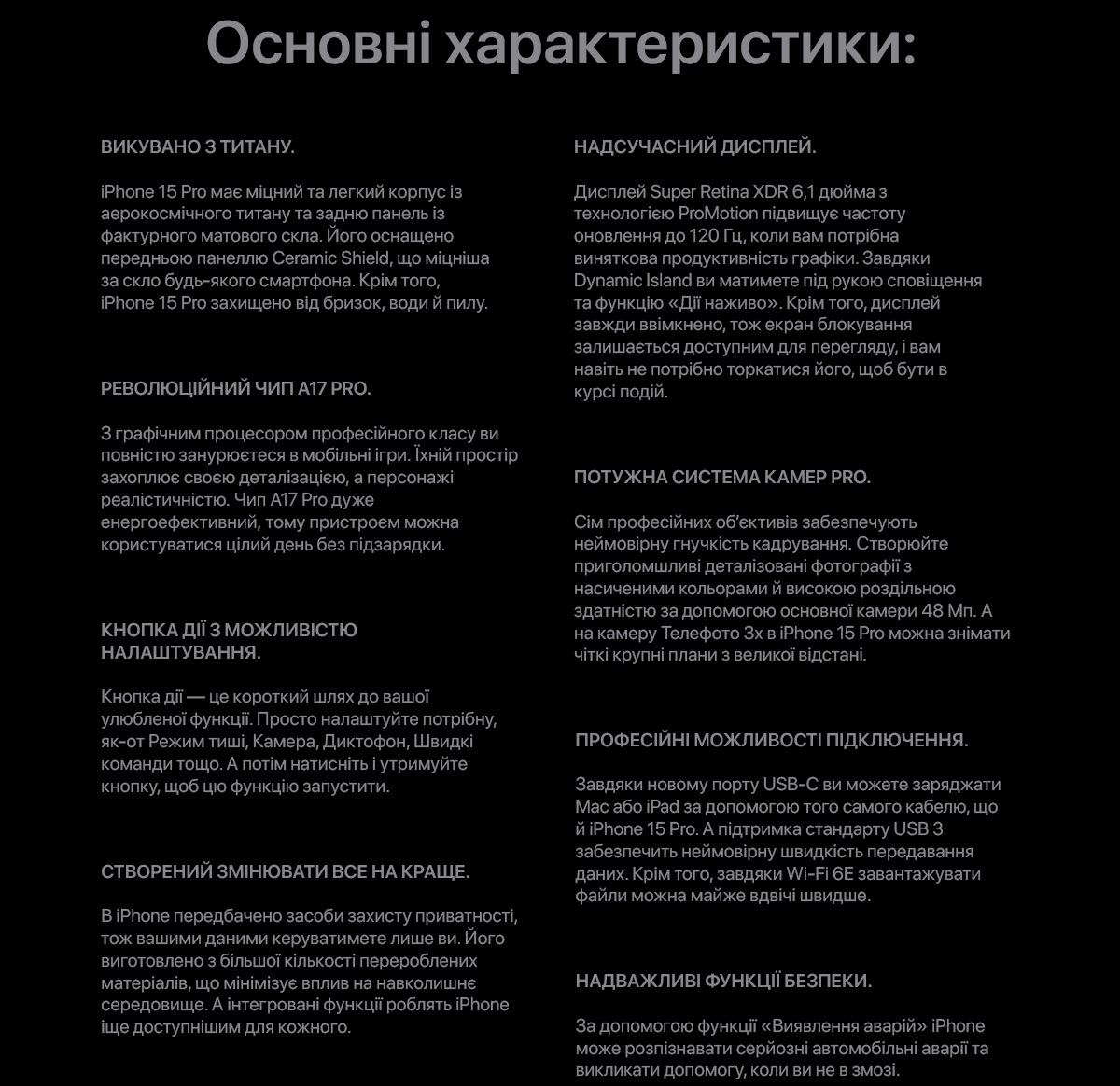 Основні характеристики:

ВИКУВАНО З ТИТАНУ.

iPhone 15 Pro має міцний та легкий корпус із аерокосмічного титану та задню панель із фактурного матового скла. Його оснащено передньою панеллю Ceramic Shield, що міцніша за скло будь-якого смартфона. Крім того, iPhone 15 Pro захищено від бризок, води й пилу.

РЕВОЛЮЦІЙНИЙ ЧИП A17 PRO.

З графічним процесором професійного класу ви повністю занурюєтеся в мобільні ігри. Їхній простір захоплює своєю деталізацією, а персонажі реалістичністю. Чип A17 Pro дуже енергоефективний, тому пристроєм можна користуватися цілий день без підзарядки.

КНОПКА ДІЇ З МОЖЛИВІСТЮ НАЛАШТУВАННЯ.

Кнопка дії — це короткий шлях до вашої улюбленої функції. Просто налаштуйте потрібну, як-от Режим тиші, Камера, Диктофон, Швидкі команди тощо. А потім натисніть і утримуйте кнопку, щоб цю функцію запустити.

СТВОРЕНИЙ ЗМІНЮВАТИ ВСЕ НА КРАЩЕ.

В iPhone передбачено засоби захисту приватності, тож вашими даними керуватимете лише ви. Його виготовлено з більшої кількості перероблених матеріалів, що мінімізує вплив на навколишнє середовище. А інтегровані функції роблять iPhone іще доступнішим для кожного.

НАДСУЧАСНИЙ ДИСПЛЕЙ.

Дисплей Super Retina XDR 6,1 дюйма з технологією ProMotion підвищує частоту оновлення до 120 Гц, коли вам потрібна виняткова продуктивність графіки. Завдяки Dynamic Island ви матимете під рукою сповіщення та функцію «Дії наживо». Крім того, дисплей завжди ввімкнено, тож екран блокування залишається доступним для перегляду, і вам навіть не потрібно торкатися його, щоб бути в курсі подій.

ПОТУЖНА СИСТЕМА КАМЕР PRO.

Сім професійних об'єктивів забезпечують неймовірну гнучкість кадрування. Створюйте приголомшливі деталізовані фотографії з насиченими кольорами й високою роздільною здатністю за допомогою основної камери 48 Мп. А на камеру Телефото 3x в iPhone 15 Pro можна знімати чіткі крупні плани з великої відстані.

ПРОФЕСІЙНІ МОЖЛИВОСТІ ПІДКЛЮЧЕННЯ.

Завдяки новому порту USB-C ви можете заряджати Mac або iPad за допомогою того самого кабелю, що й iPhone 15 Pro. А підтримка стандарту USB 3 забезпечить неймовірну швидкість передавання даних. Крім того, завдяки Wi-Fi 6E завантажувати файли можна майже вдвічі швидше.

НАДВАЖЛИВІ ФУНКЦІЇ БЕЗПЕКИ.

За допомогою функції «Виявлення аварій» iPhone може розпізнавати серйозні автомобільні аварії та викликати допомогу, коли ви не в змозі.